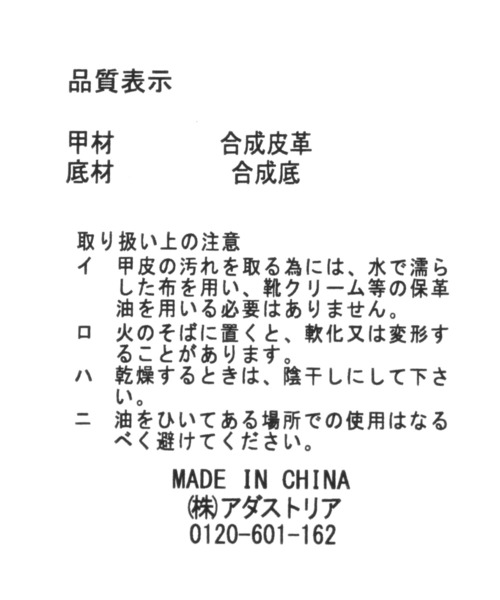 品質表示

甲材 合成皮革
底材 合成底

取り扱い上の注意
イ 甲皮の汚れを取る為には、水で濡らした布を用い、靴クリーム等の保革油を用いる必要はありません。
ロ 火のそばに置くと、軟化又は変形することがあります。
ハ 乾燥するときは、陰干しにして下さい。
ニ 油をひいてある場所での使用はなるべく避けてください。

MADE IN CHINA
㈱アダストリア
0120-601-162